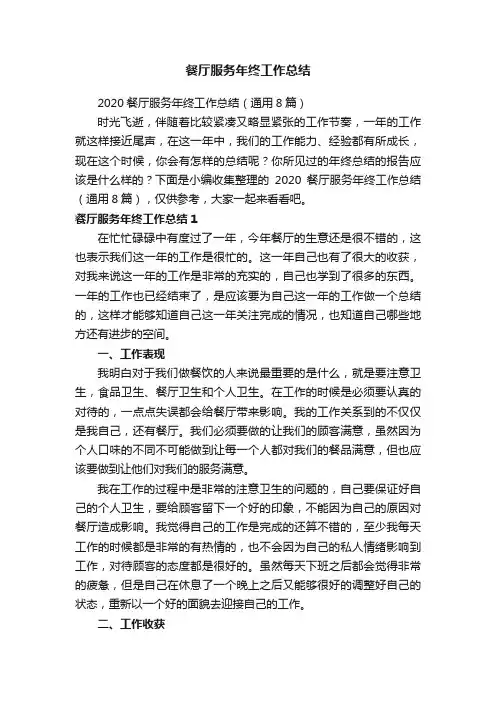 餐厅服务年终工作总结

2020 餐厅服务年终工作总结（通用 8 篇）

时光飞逝，伴随着比较紧凑又略显紧张的工作节奏，一年的工作就这样接近尾声，在这一年中，我们的工作能力、经验都有所成长，现在这个时候，你会有怎样的总结呢？你所见过的年终总结的报告应该是什么样的？下面是小编收集整理的 2020 餐厅服务年终工作总结（通用 8 篇），仅供参考，大家一起来看看吧。

餐厅服务年终工作总结 1

在忙忙碌碌中有度过了一年，今年餐厅的生意还是很不错的，这也表示我们这一年的工作是很忙的。这一年自己也有了很大的收获，对我来说这一年的工作是非常的充实的，自己也学到了很多的东西。一年的工作也已经结束了，是应该要为自己这一年的工作做一个总结的，这样才能够知道自己这一年关注完成的情况，也知道自己哪些地方还有进步的空间。

一、工作表现

我明白对于我们做餐饮的人来说最重要的是什么，就是要注意卫生，食品卫生、餐厅卫生和个人卫生。在工作的时候是必须要认真的对待的，一点点失误都会给餐厅带来影响。我的工作关系到的不仅仅是我自己，还有餐厅。我们必须要做的让我们的顾客满意，虽然因为个人口味的不同不可能做到让每一个人都对我们的餐品满意，但也应该要做到让他们对我们的服务满意。

我在工作的过程中是非常的注意卫生的问题的，自己要保证好自己的个人卫生，要给顾客留下一个好的印象，不能因为自己的原因对餐厅造成影响。我觉得自己的工作是完成的还算不错的，至少我每天工作的时候都是非常的有热情的，也不会因为自己的私人情绪影响到工作，对待顾客的态度都是很好的。虽然每天下班之后都会觉得非常的疲惫，但是自己在休息了一个晚上之后又能够很好的调整好自己的状态，重新以一个好的面貌去迎接自己的工作。

二、工作收获